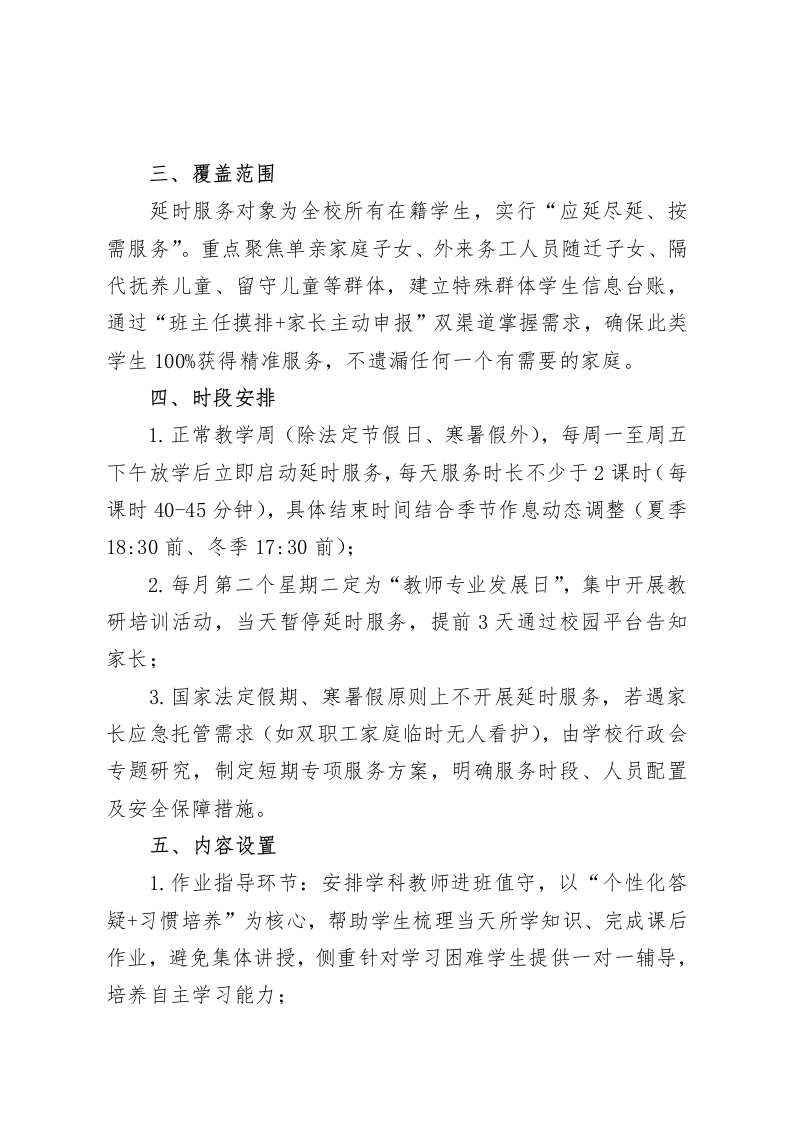 三、覆盖范围

延时服务对象为全校所有在籍学生，实行“应延尽延、按需服务”。重点聚焦单亲家庭子女、外来务工人员随迁子女、隔代抚养儿童、留守儿童等群体，建立特殊群体学生信息台账，通过“班主任摸排+家长主动申报”双渠道掌握需求，确保此类学生100%获得精准服务，不遗漏任何一个有需要的家庭。

四、时段安排

1.正常教学周（除法定节假日、寒暑假外），每周一至周五下午放学后立即启动延时服务，每天服务时长不少于2课时（每课时40-45分钟），具体结束时间结合季节作息动态调整（夏季18:30前、冬季17:30前）；

2.每月第二个星期二定为“教师专业发展日”，集中开展教研培训活动，当天暂停延时服务，提前3天通过校园平台告知家长；

3.国家法定假期、寒暑假原则上不开展延时服务，若遇家长应急托管需求（如双职工家庭临时无人看护），由学校行政会专题研究，制定短期专项服务方案，明确服务时段、人员配置及安全保障措施。

五、内容设置

1.作业指导环节：安排学科教师进班值守，以“个性化答疑+习惯培养”为核心，帮助学生梳理当天所学知识、完成课后作业，避免集体讲授，侧重针对学习困难学生提供一对一辅导，培养自主学习能力；